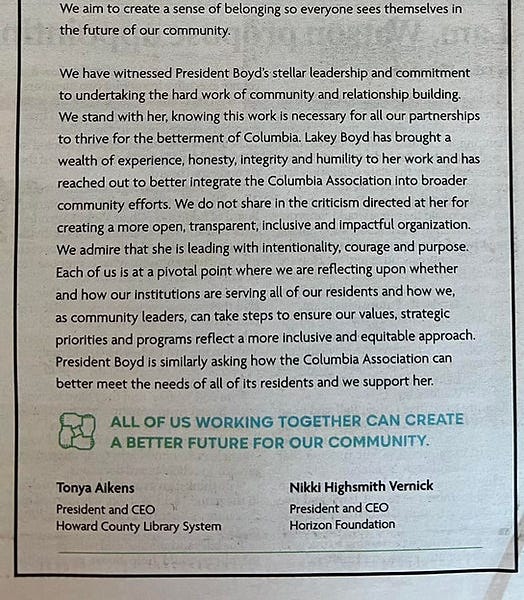 We aim to create a sense of belonging so everyone sees themselves in the future of our community.

We have witnessed President Boyd's stellar leadership and commitment to undertaking the hard work of community and relationship building. We stand with her, knowing this work is necessary for all our partnerships to thrive for the betterment of Columbia. Lakey Boyd has brought a wealth of experience, honesty, integrity and humility to her work and has reached out to better integrate the Columbia Association into broader community efforts. We do not share in the criticism directed at her for creating a more open, transparent, inclusive and impactful organization. We admire that she is leading with intentionality, courage and purpose. Each of us is at a pivotal point where we are reflecting upon whether and how our institutions are serving all of our residents and how we, as community leaders, can take steps to ensure our values, strategic priorities and programs reflect a more inclusive and equitable approach. President Boyd is similarly asking how the Columbia Association can better meet the needs of all of its residents and we support her.

ALL OF US WORKING TOGETHER CAN CREATE A BETTER FUTURE FOR OUR COMMUNITY.

Tonya Aikens
President and CEO
Howard County Library System

Nikki Highsmith Vernick
President and CEO
Horizon Foundation